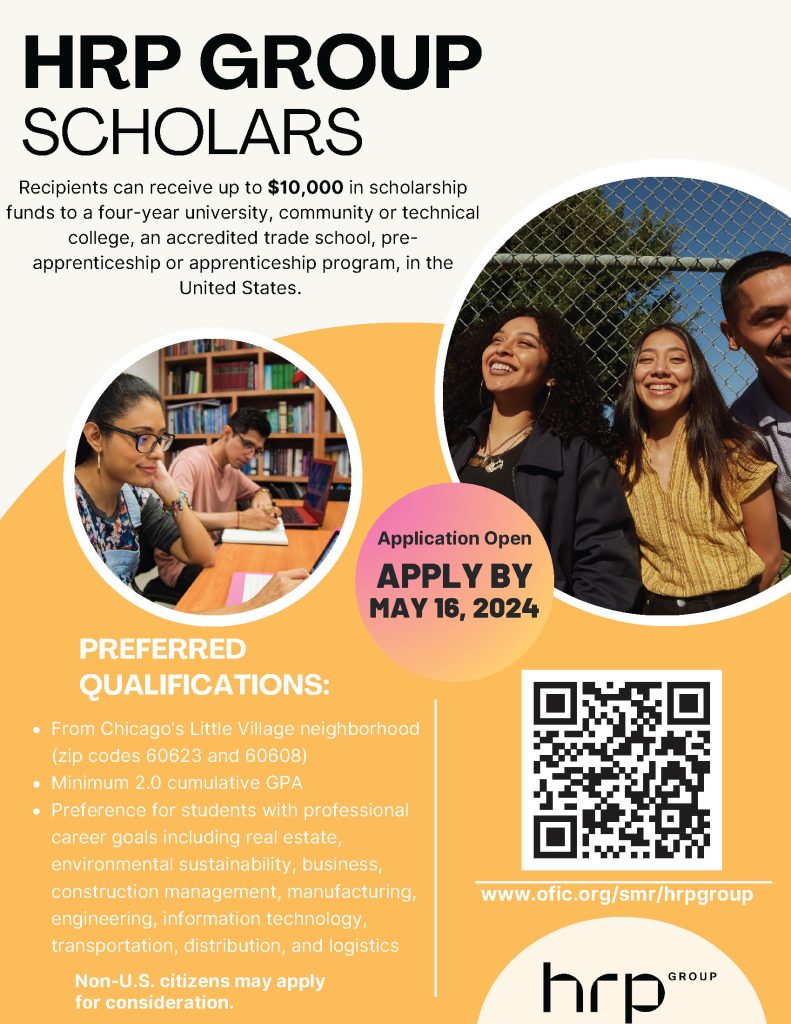 HRP GROUP
SCHOLARS

Recipients can receive up to **$10,000** in scholarship funds to a four-year university, community or technical college, an accredited trade school, pre-apprenticeship or apprenticeship program, in the United States.

Application Open
APPLY BY
MAY 16, 2024

PREFERRED QUALIFICATIONS:

- From Chicago's Little Village neighborhood (zip codes 60623 and 60608)
- Minimum 2.0 cumulative GPA
- Preference for students with professional career goals including real estate, environmental sustainability, business, construction management, manufacturing, engineering, information technology, transportation, distribution, and logistics

Non-U.S. citizens may apply for consideration.

www.ofic.org/smr/hrpgroup

hrp GROUP